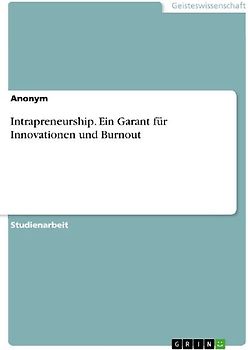 Geisteswissenschaft

Anonym

Intrapreneurship. Ein Garant für Innovationen und Burnout

Studienarbeit

GRIN